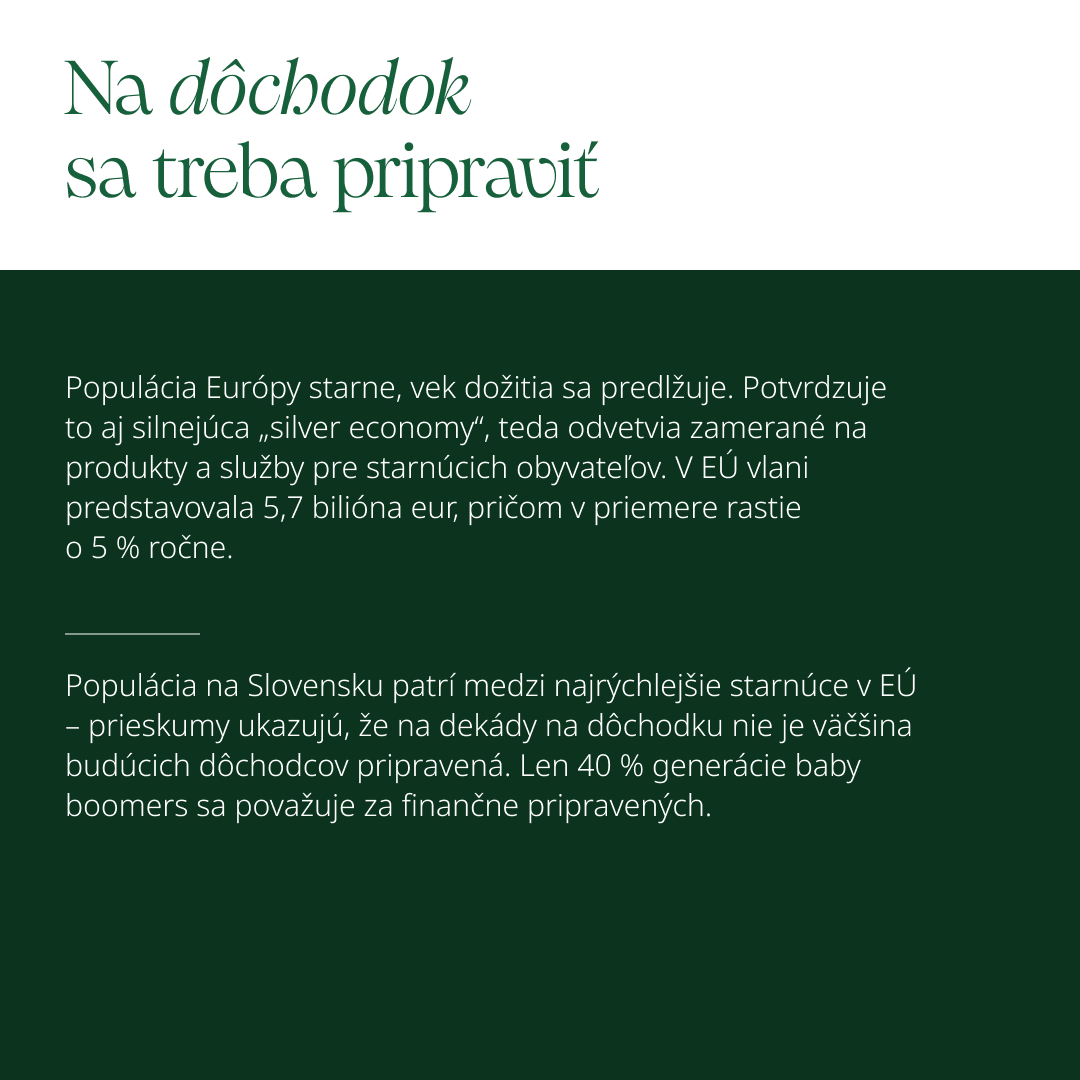 Na dôchodok
sa treba pripraviť

Populácia Európy starne, vek dožitia sa predlžuje. Potvrdzuje to aj silnejúca „silver economy“, teda odvetvia zamerané na produkty a služby pre starnúcich obyvateľov. V EÚ vlani predstavovala 5,7 bilióna eur, pričom v priemere rastie o 5 % ročne.

Populácia na Slovensku patrí medzi najrýchlejšie starnúce v EÚ – prieskumy ukazujú, že na dekády na dôchodku nie je väčšina budúcich dôchodcov pripravená. Len 40 % generácie baby boomers sa považuje za finančne pripravených.